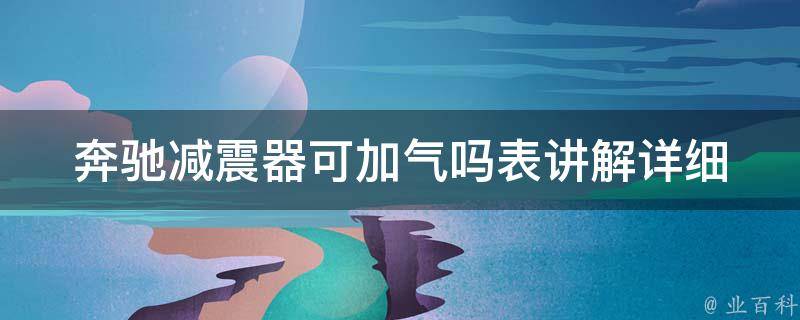 奔驰减震器可加气吗表讲解详细

@ 业百科